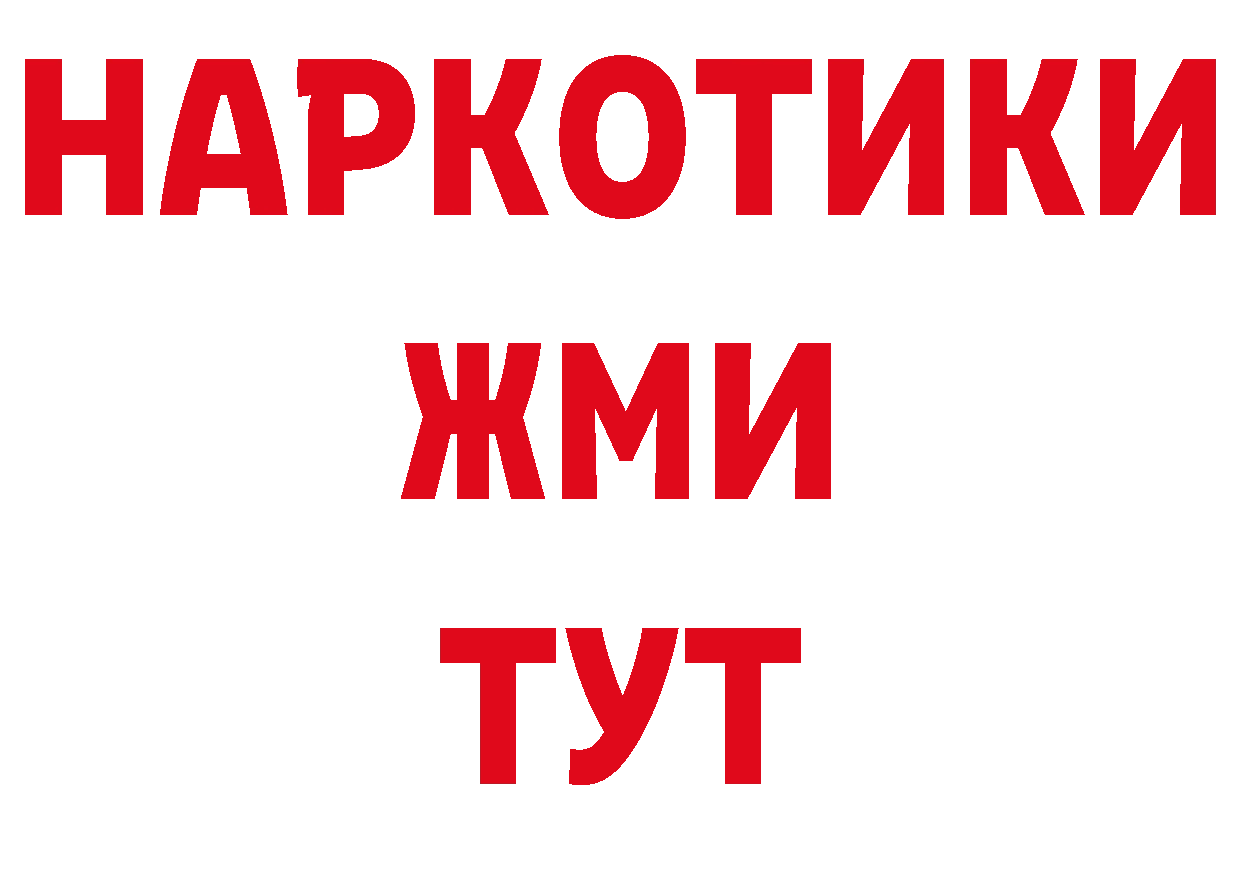 НАРКОТИКИ
ЖМИ
ТУТ